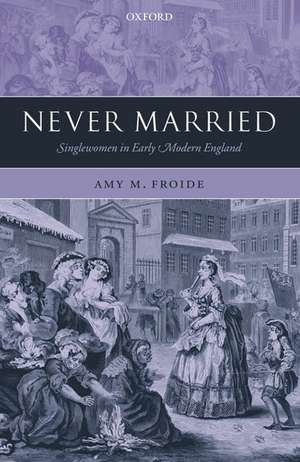 OXFORD

NEVER MARRIED

Singlewomen in Early Modern England

AMY M. FROIDE